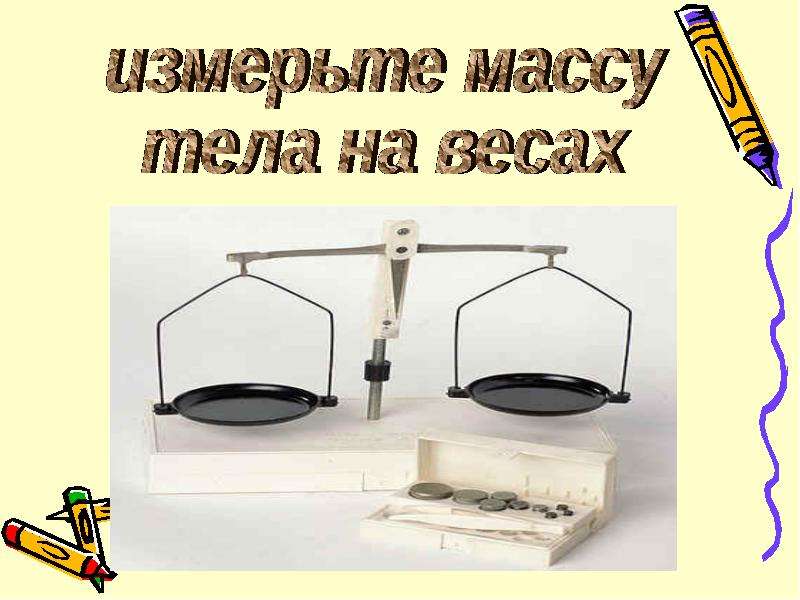 измерьте массу тела на весах